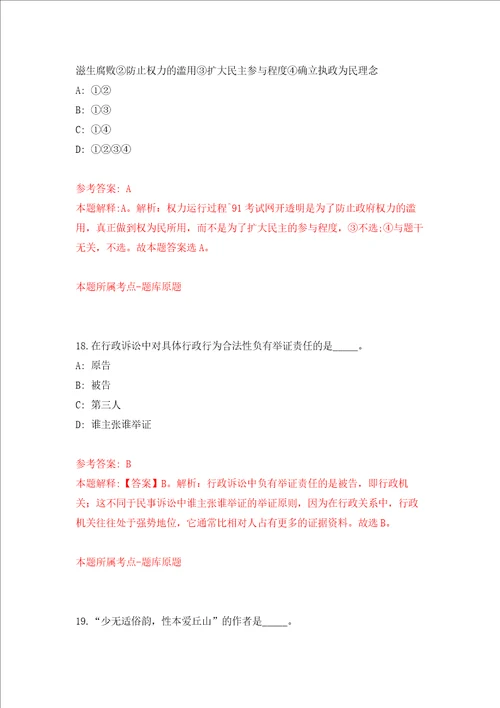 滋生腐败②防止权力的滥用③扩大民主参与程度④确立执政为民理念

A: ①②

B: ①③

C: ①④

D: ①②③④

参考答案: A

本题解释:A。解析：权力运行过程`91考试网开透明是为了防止政府权力的滥用，真正做到权为民所用，而不是为了扩大民主的参与程度，③不选;④与题干无关，不选。故本题答案选A。

本题所属考点-题库原题

18.在行政诉讼中对具体行政行为合法性负有举证责任的是_____。

A: 原告

B: 被告

C: 第三人

D: 谁主张谁举证

参考答案: B

本题解释:【答案】B。解析：行政诉讼中负有举证责任的是被告，即行政机关；这不同于民事诉讼中谁主张谁举证的举证原则，因为在行政关系中，行政机关往往处于强势地位，它通常比相对人占有更多的证据资料。故选B。

本题所属考点-题库原题

19.“少无适俗韵，性本爱丘山”的作者是_____。